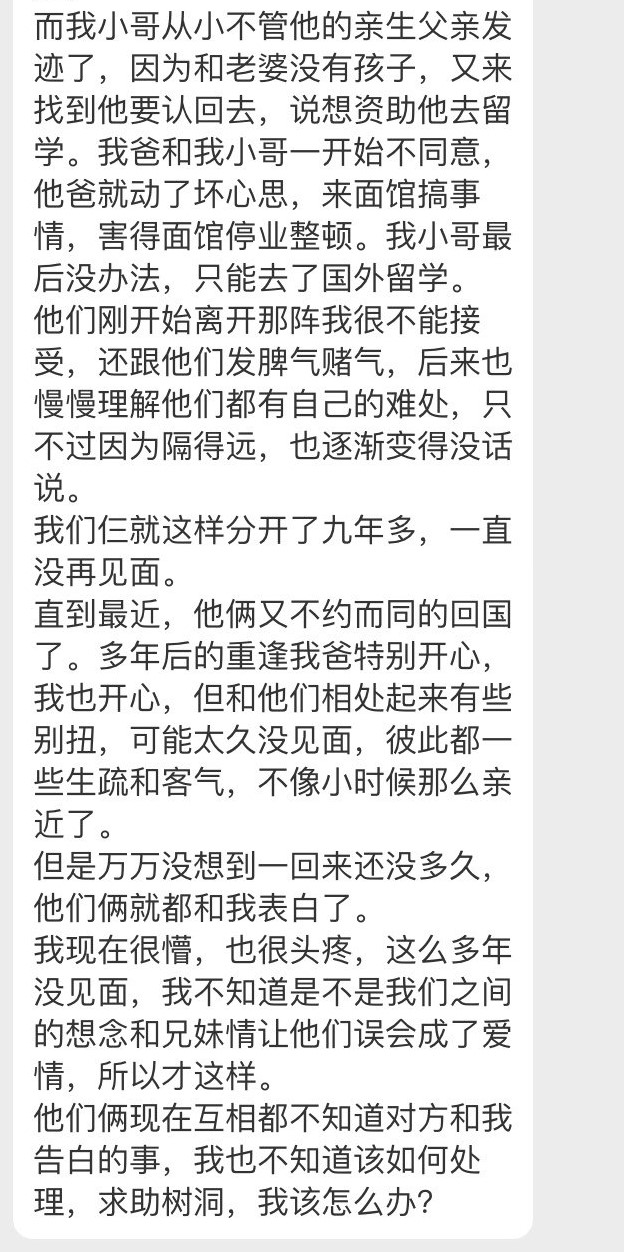 而我小哥从小不管他的亲生父亲发迹了，因为和老婆没有孩子，又来找到他要认回去，说想资助他去留学。我爸和我小哥一开始不同意，他爸就动了坏心思，来面馆搞事情，害得面馆停业整顿。我小哥最后没办法，只能去了国外留学。
他们刚开始离开那阵我很不能接受，还跟他们发脾气赌气，后来也慢慢理解他们都有自己的难处，只不过因为隔得远，也逐渐变得没话说。
我们仨就这样分开了九年多，一直没再见面。
直到最近，他俩又不约而同的回国了。多年后的重逢我爸特别开心，我也开心，但和他们相处起来有些别扭，可能太久没见面，彼此都一些生疏和客气，不像小时候那么亲近了。
但是万万没想到一回来还没多久，他们俩就都和我表白了。
我现在很懵，也很头疼，这么多年没见面，我不知道是不是我们之间的想念和兄妹情让他们误会成了爱情，所以才这样。
他们俩现在互相都不知道对方和我告白的事，我也不知道该如何处理，求助树洞，我该怎么办？